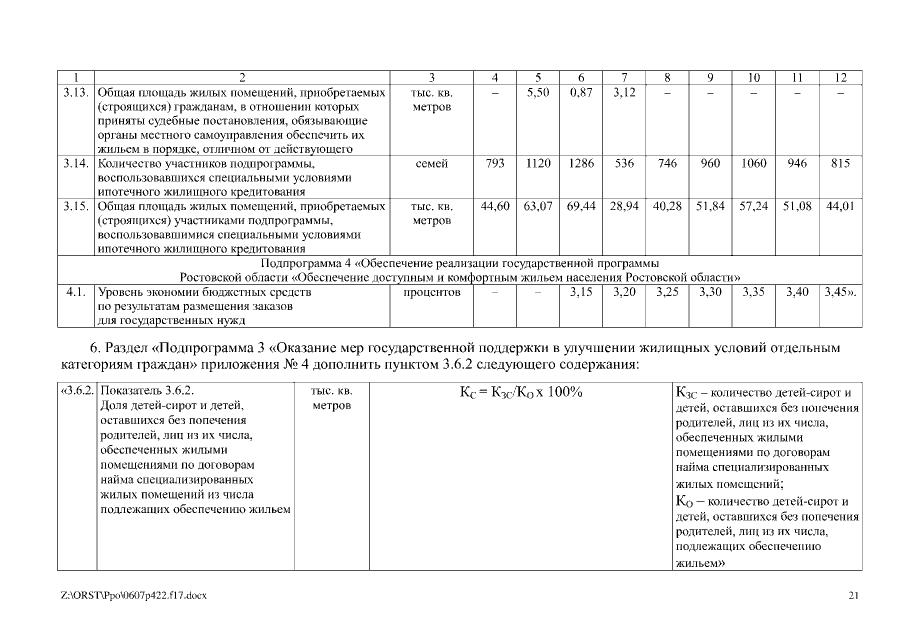 | 1 | 2 | 3 | 4 | 5 | 6 | 7 | 8 | 9 | 10 | 11 | 12 |
|---|---|---|---|---|---|---|---|---|---|---|---|
| 3.13. | Общая площадь жилых помещений, приобретаемых (строящихся) гражданам, в отношении которых приняты судебные постановления, обязывающие органы местного самоуправления обеспечить их жильем в порядке, отличном от действующего | тыс. кв. метров | – | 5,50 | 0,87 | 3,12 | – | – | – | – | – |
| 3.14. | Количество участников подпрограммы, воспользовавшихся специальными условиями ипотечного жилищного кредитования | семей | 793 | 1120 | 1286 | 536 | 746 | 960 | 1060 | 946 | 815 |
| 3.15. | Общая площадь жилых помещений, приобретаемых (строящихся) участниками подпрограммы, воспользовавшимися специальными условиями ипотечного жилищного кредитования | тыс. кв. метров | 44,60 | 63,07 | 69,44 | 28,94 | 40,28 | 51,84 | 57,24 | 51,08 | 44,01 |
| Подпрограмма 4 «Обеспечение реализации государственной программы Ростовской области «Обеспечение доступным и комфортным жильем населения Ростовской области» | | | | | | | | | | | |
| 4.1. | Уровень экономии бюджетных средств по результатам размещения заказов для государственных нужд | процентов | – | – | 3,15 | 3,20 | 3,25 | 3,30 | 3,35 | 3,40 | 3,45». |

6. Раздел «Подпрограмма 3 «Оказание мер государственной поддержки в улучшении жилищных условий отдельным категориям граждан» приложения № 4 дополнить пунктом 3.6.2 следующего содержания:

| «3.6.2. | Показатель 3.6.2. Доля детей-сирот и детей, оставшихся без попечения родителей, лиц из их числа, обеспеченных жилыми помещениями по договорам найма специализированных жилых помещений из числа подлежащих обеспечению жильем | тыс. кв. метров | $К_С = К_{ЗС}/К_О$ х 100% | $К_{ЗС}$ – количество детей-сирот и детей, оставшихся без попечения родителей, лиц из их числа, обеспеченных жилыми помещениями по договорам найма специализированных жилых помещений; $К_О$ – количество детей-сирот и детей, оставшихся без попечения родителей, лиц из их числа, подлежащих обеспечению жильем» |
|---|---|---|---|---|

Z:\ORST\Ppo\0607p422.f17.docx
21